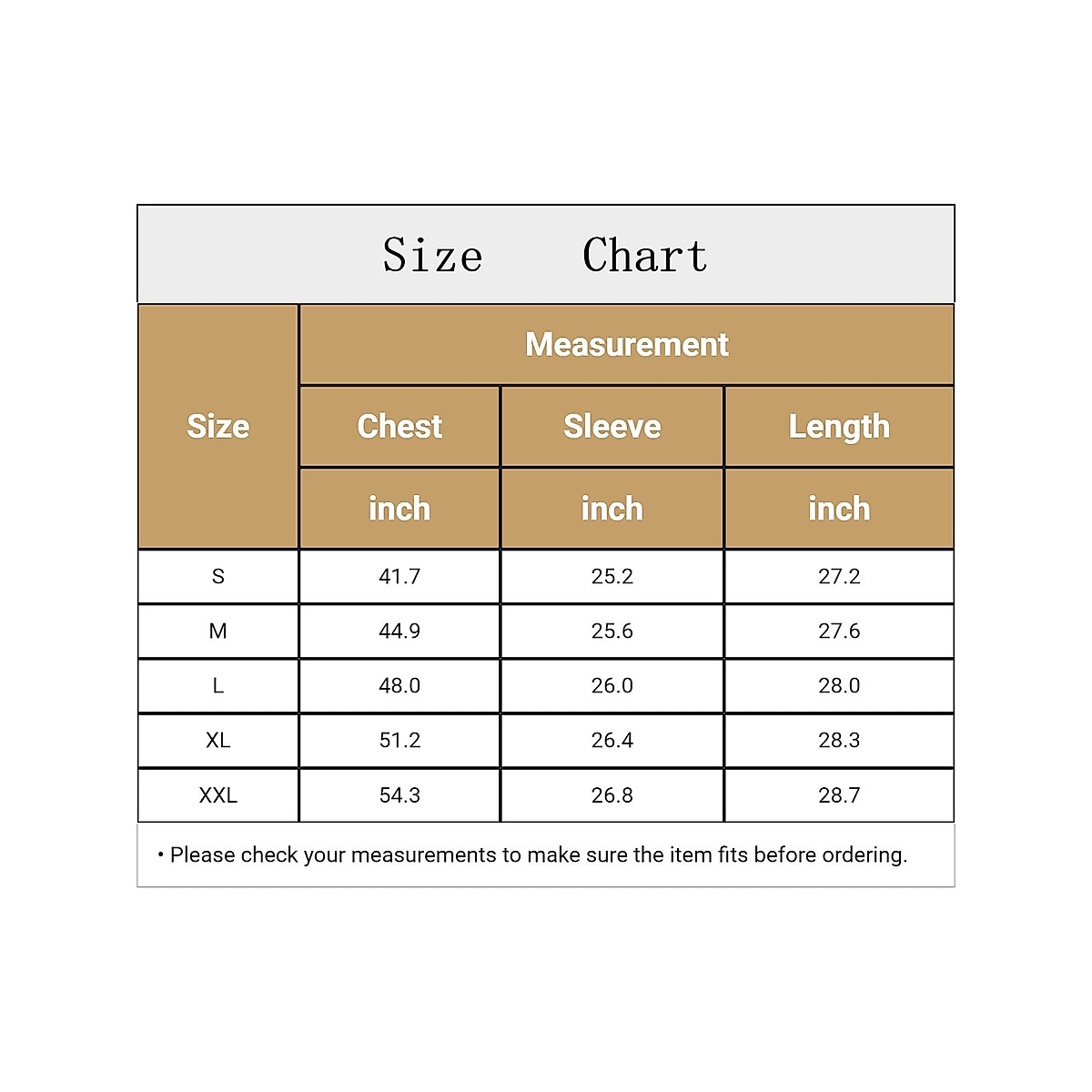 Size Chart

| Size | Measurement | | |
|---|---|---|---|
| | Chest | Sleeve | Length |
| | inch | inch | inch |
| S | 41.7 | 25.2 | 27.2 |
| M | 44.9 | 25.6 | 27.6 |
| L | 48.0 | 26.0 | 28.0 |
| XL | 51.2 | 26.4 | 28.3 |
| XXL | 54.3 | 26.8 | 28.7 |

• Please check your measurements to make sure the item fits before ordering.